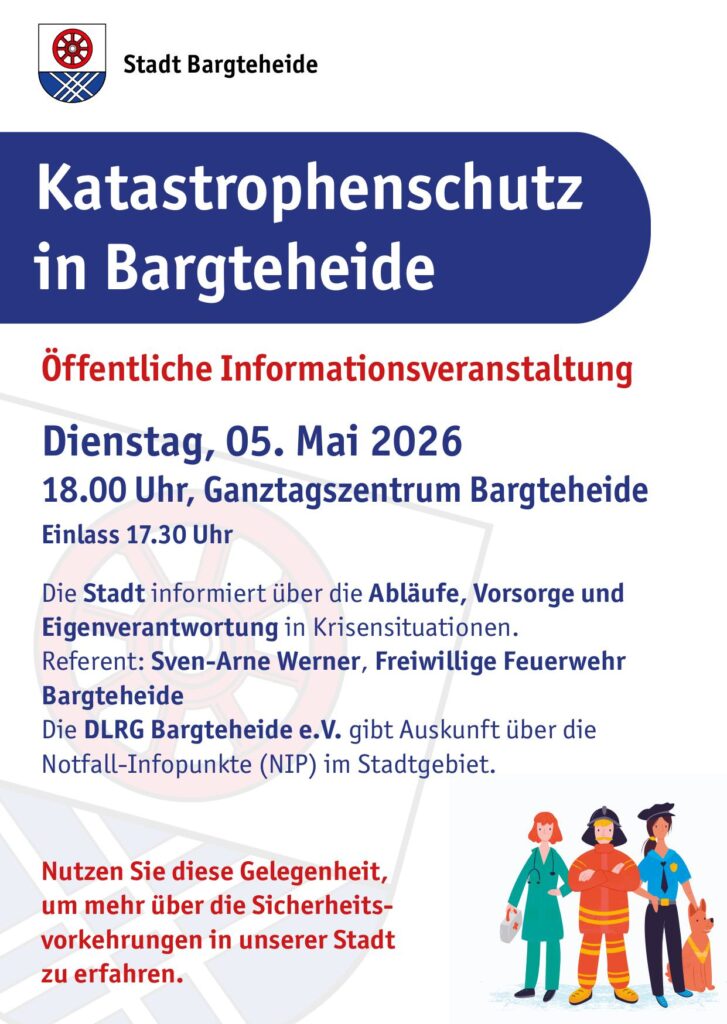 Stadt Bargteheide

Katastrophenschutz in Bargteheide

Öffentliche Informationsveranstaltung

Dienstag, 05. Mai 2026

18.00 Uhr, Ganztagszentrum Bargteheide

Einlass 17.30 Uhr

Die Stadt informiert über die Abläufe, Vorsorge und Eigenverantwortung in Krisensituationen.
Referent: Sven-Arne Werner, Freiwillige Feuerwehr Bargteheide
Die DLRG Bargteheide e.V. gibt Auskunft über die Notfall-Infopunkte (NIP) im Stadtgebiet.

Nutzen Sie diese Gelegenheit, um mehr über die Sicherheitsvorkehrungen in unserer Stadt zu erfahren.